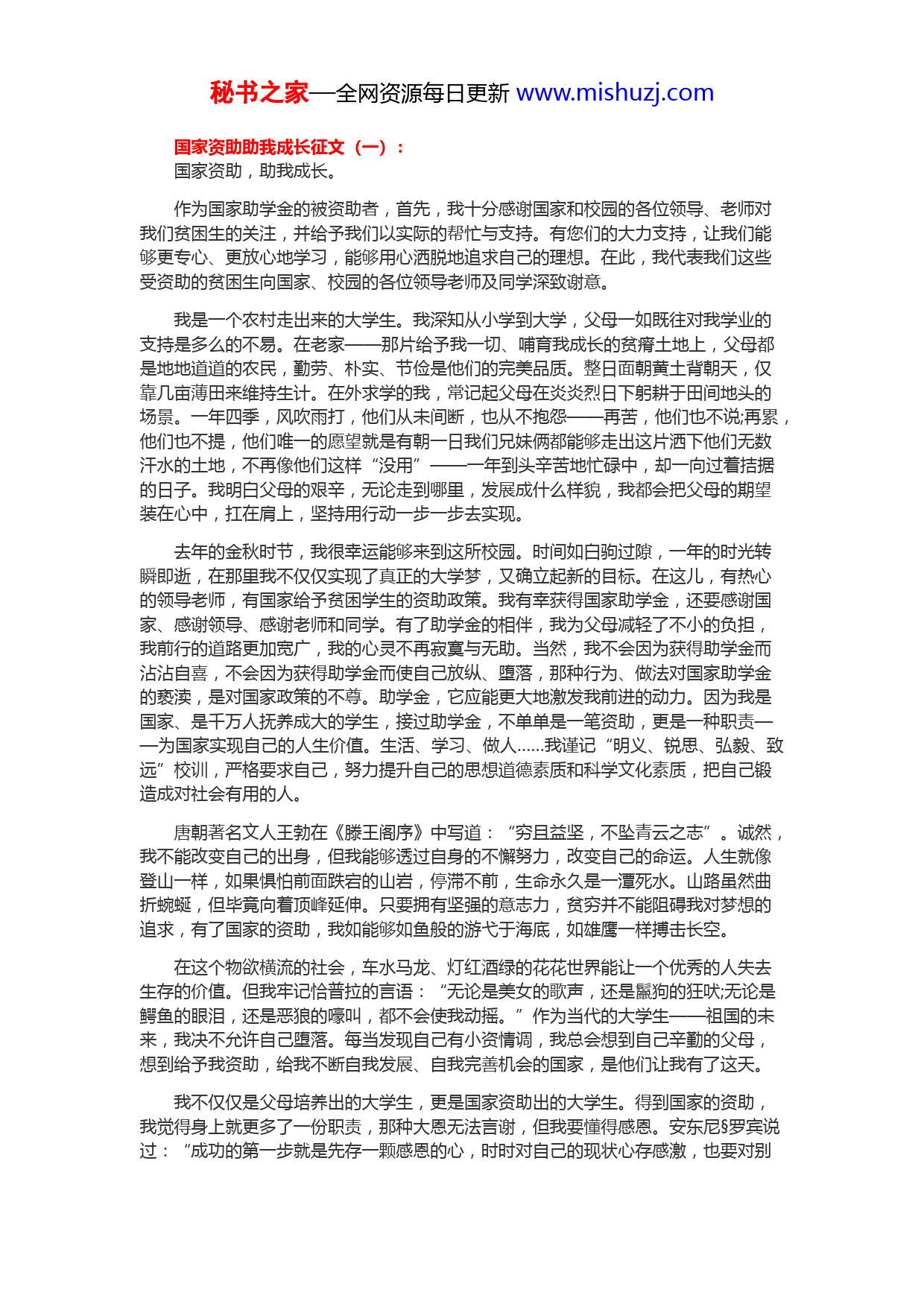 秘书之家—全网资源每日更新 www.mishuzj.com

国家资助助我成长征文（一）：
国家资助，助我成长。

作为国家助学金的被资助者，首先，我十分感谢国家和校园的各位领导、老师对我们贫困生的关注，并给予我们以实际的帮忙与支持。有您们的大力支持，让我们能够更专心、更放心地学习，能够用心洒脱地追求自己的理想。在此，我代表我们这些受资助的贫困生向国家、校园的各位领导老师及同学深致谢意。

我是一个农村走出来的大学生。我深知从小学到大学，父母一如既往对我学业的支持是多么的不易。在老家——那片给予我一切、哺育我成长的贫瘠土地上，父母都是地地道道的农民，勤劳、朴实、节俭是他们的完美品质。整日面朝黄土背朝天，仅靠几亩薄田来维持生计。在外求学的我，常记起父母在炎炎烈日下躬耕于田间地头的场景。一年四季，风吹雨打，他们从未间断，也从不抱怨——再苦，他们也不说;再累，他们也不提，他们唯一的愿望就是有朝一日我们兄妹俩都能够走出这片洒下他们无数汗水的土地，不再像他们这样“没用”——一年到头辛苦地忙碌中，却一向过着拮据的日子。我明白父母的艰辛，无论走到哪里，发展成什么样貌，我都会把父母的期望装在心中，扛在肩上，坚持用行动一步一步去实现。

去年的金秋时节，我很幸运能够来到这所校园。时间如白驹过隙，一年的时光转瞬即逝，在那里我不仅仅实现了真正的大学梦，又确立起新的目标。在这儿，有热心的领导老师，有国家给予贫困学生的资助政策。我有幸获得国家助学金，还要感谢国家、感谢领导、感谢老师和同学。有了助学金的相伴，我为父母减轻了不小的负担，我前行的道路更加宽广，我的心灵不再寂寞与无助。当然，我不会因为获得助学金而沾沾自喜，不会因为获得助学金而使自己放纵、堕落，那种行为、做法对国家助学金的亵渎，是对国家政策的不尊。助学金，它应能更大地激发我前进的动力。因为我是国家、是千万人抚养成大的学生，接过助学金，不单单是一笔资助，更是一种职责——为国家实现自己的人生价值。生活、学习、做人……我谨记“明义、锐思、弘毅、致远”校训，严格要求自己，努力提升自己的思想道德素质和科学文化素质，把自己锻造成对社会有用的人。

唐朝著名文人王勃在《滕王阁序》中写道：“穷且益坚，不坠青云之志”。诚然，我不能改变自己的出身，但我能够透过自身的不懈努力，改变自己的命运。人生就像登山一样，如果惧怕前面跌宕的山岩，停滞不前，生命永久是一潭死水。山路虽然曲折蜿蜒，但毕竟向着顶峰延伸。只要拥有坚强的意志力，贫穷并不能阻碍我对梦想的追求，有了国家的资助，我如能够如鱼般的游弋于海底，如雄鹰一样搏击长空。

在这个物欲横流的社会，车水马龙、灯红酒绿的花花世界能让一个优秀的人失去生存的价值。但我牢记恰普拉的言语：“无论是美女的歌声，还是鬣狗的狂吠;无论是鳄鱼的眼泪，还是恶狼的嚎叫，都不会使我动摇。”作为当代的大学生——祖国的未来，我决不允许自己堕落。每当发现自己有小资情调，我总会想到自己辛勤的父母，想到给予我资助，给我不断自我发展、自我完善机会的国家，是他们让我有了这天。

我不仅仅是父母培养出的大学生，更是国家资助出的大学生。得到国家的资助，我觉得身上就更多了一份职责，那种大恩无法言谢，但我要懂得感恩。安东尼§罗宾说过：“成功的第一步就是先存一颗感恩的心，时时对自己的现状心存感激，也要对别